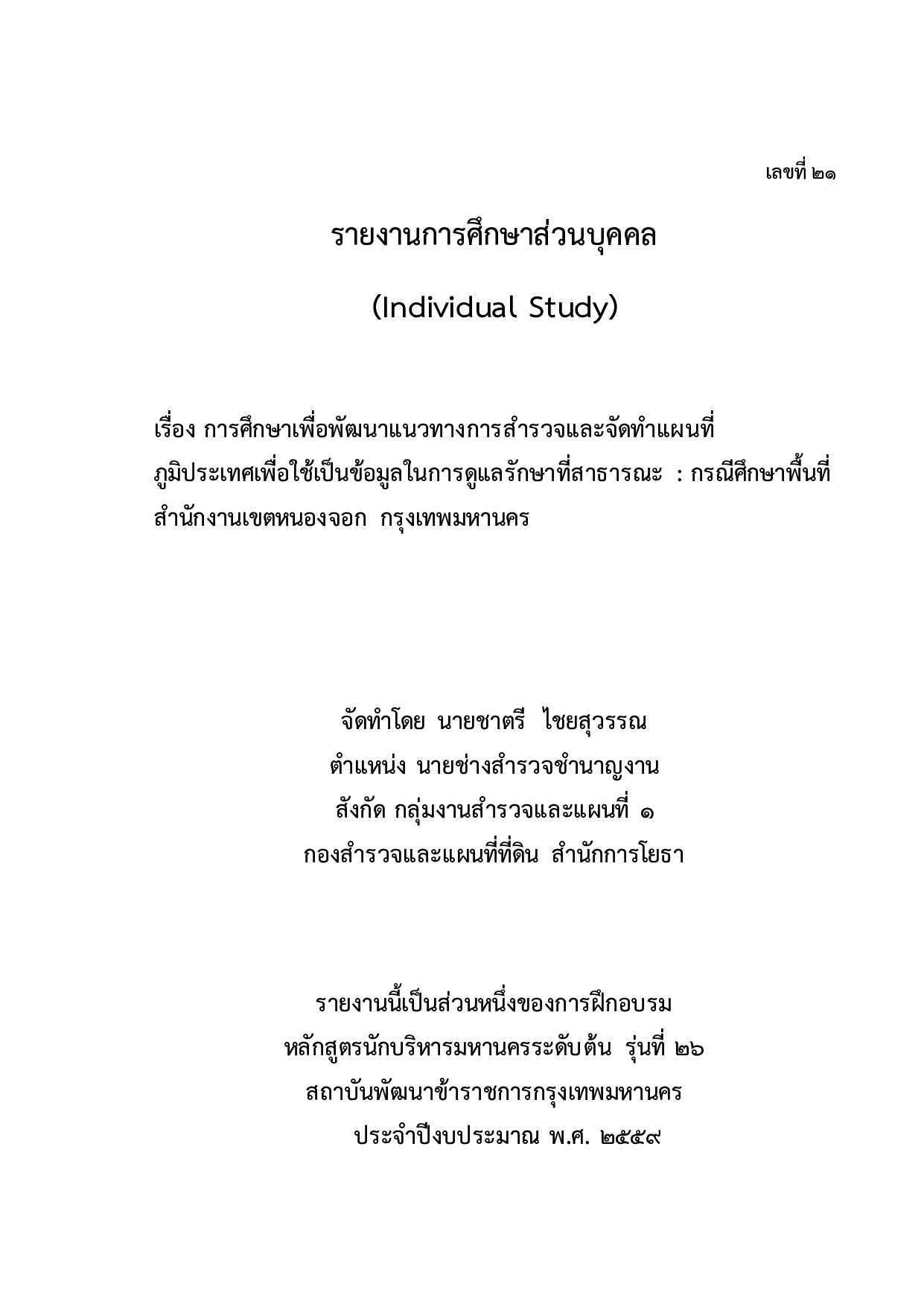 เลขที่ ๒๑

รายงานการศึกษาส่วนบุคคล

(Individual Study)

เรื่อง การศึกษาเพื่อพัฒนาแนวทางการสำรวจและจัดทำแผนที่ภูมิประเทศเพื่อใช้เป็นข้อมูลในการดูแลรักษาที่สาธารณะ : กรณีศึกษาพื้นที่สำนักงานเขตหนองจอก กรุงเทพมหานคร

จัดทำโดย นายชาตรี ไชยสุวรรณ
ตำแหน่ง นายช่างสำรวจชำนาญงาน
สังกัด กลุ่มงานสำรวจและแผนที่ ๑
กองสำรวจและแผนที่ที่ดิน สำนักการโยธา

รายงานนี้เป็นส่วนหนึ่งของการฝึกอบรม
หลักสูตรนักบริหารมหานครระดับต้น รุ่นที่ ๒๖
สถาบันพัฒนาข้าราชการกรุงเทพมหานคร
ประจำปีงบประมาณ พ.ศ. ๒๕๕๙